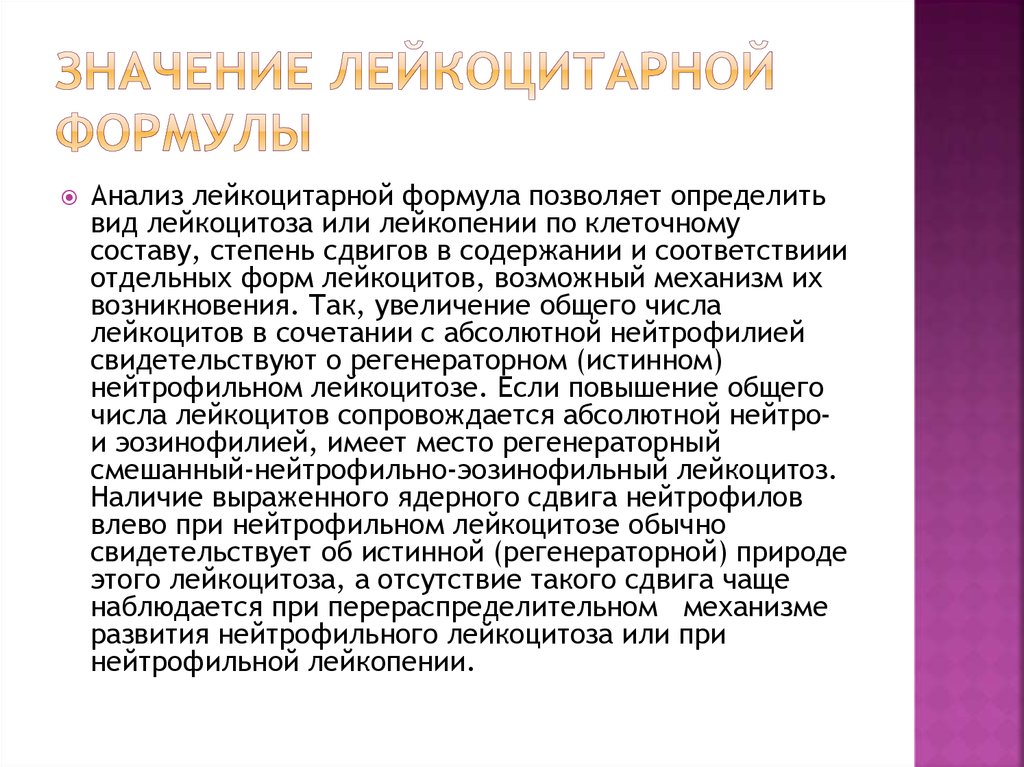 ЗНАЧЕНИЕ ЛЕЙКОЦИТАРНОЙ ФОРМУЛЫ

Анализ лейкоцитарной формула позволяет определить вид лейкоцитоза или лейкопении по клеточному составу, степень сдвигов в содержании и соответствиии отдельных форм лейкоцитов, возможный механизм их возникновения. Так, увеличение общего числа лейкоцитов в сочетании с абсолютной нейтрофилией свидетельствуют о регенераторном (истинном) нейтрофильном лейкоцитозе. Если повышение общего числа лейкоцитов сопровождается абсолютной нейтро- и эозинофилией, имеет место регенераторный смешанный-нейтрофильно-эозинофильный лейкоцитоз. Наличие выраженного ядерного сдвига нейтрофилов влево при нейтрофильном лейкоцитозе обычно свидетельствует об истинной (регенераторной) природе этого лейкоцитоза, а отсутствие такого сдвига чаще наблюдается при перераспределительном механизме развития нейтрофильного лейкоцитоза или при нейтрофильной лейкопении.